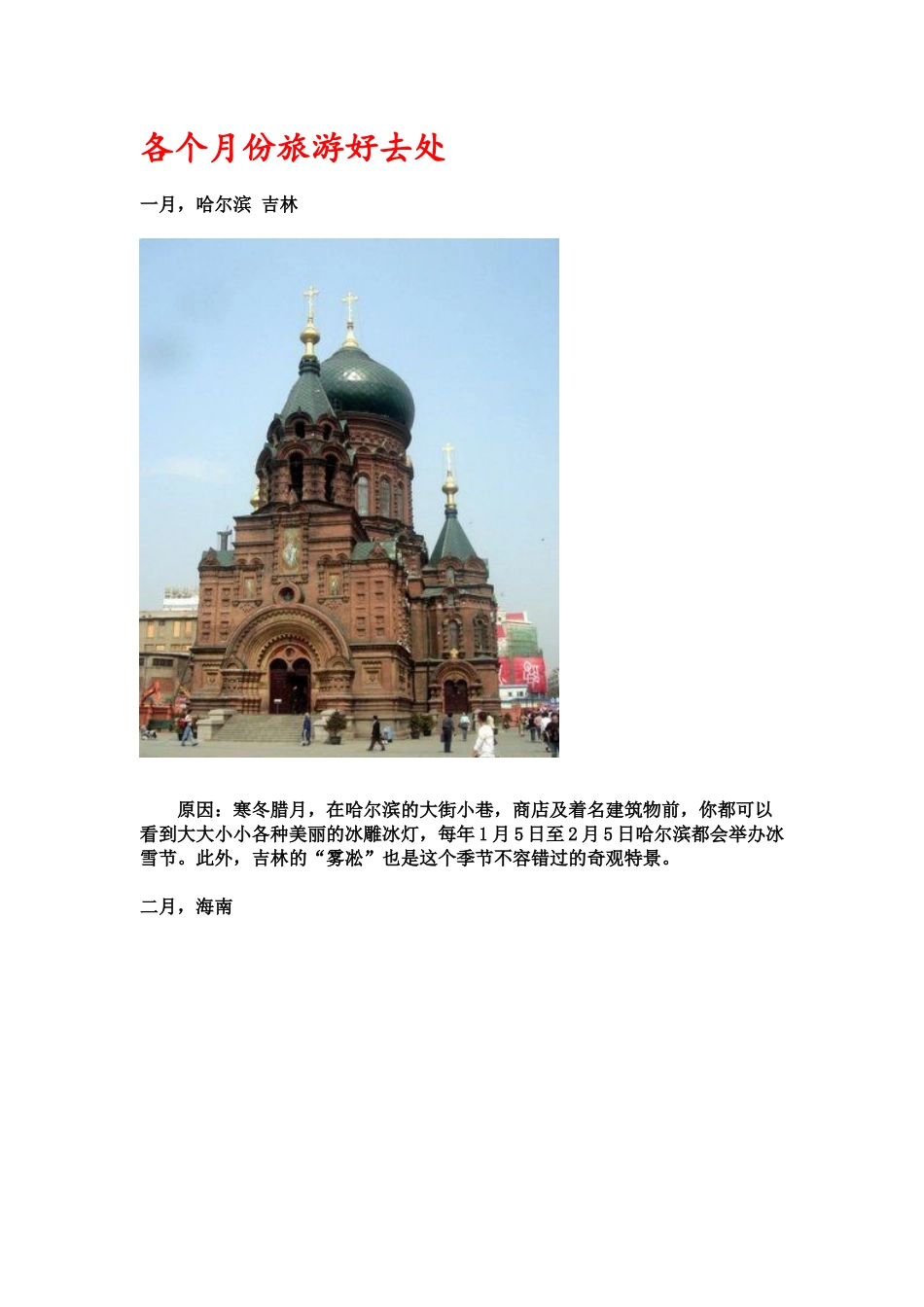 各个月份旅游好去处

一月，哈尔滨 吉林

原因：寒冬腊月，在哈尔滨的大街小巷，商店及着名建筑物前，你都可以看到大大小小各种美丽的冰雕冰灯，每年1月5日至2月5日哈尔滨都会举办冰雪节。此外，吉林的“雾凇”也是这个季节不容错过的奇观特景。

二月，海南